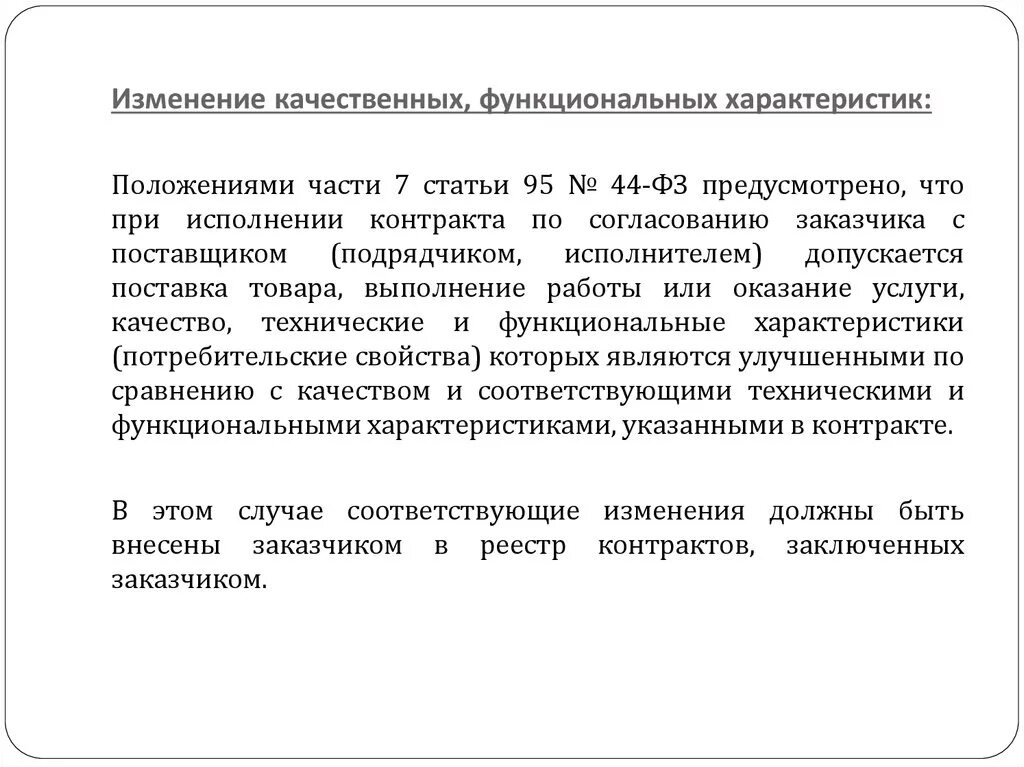 Изменение качественных, функциональных характеристик:

Положениями части 7 статьи 95 № 44-ФЗ предусмотрено, что при исполнении контракта по согласованию заказчика с поставщиком (подрядчиком, исполнителем) допускается поставка товара, выполнение работы или оказание услуги, качество, технические и функциональные характеристики (потребительские свойства) которых являются улучшенными по сравнению с качеством и соответствующими техническими и функциональными характеристиками, указанными в контракте.

В этом случае соответствующие изменения должны быть внесены заказчиком в реестр контрактов, заключенных заказчиком.